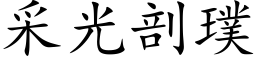 采光剖璞